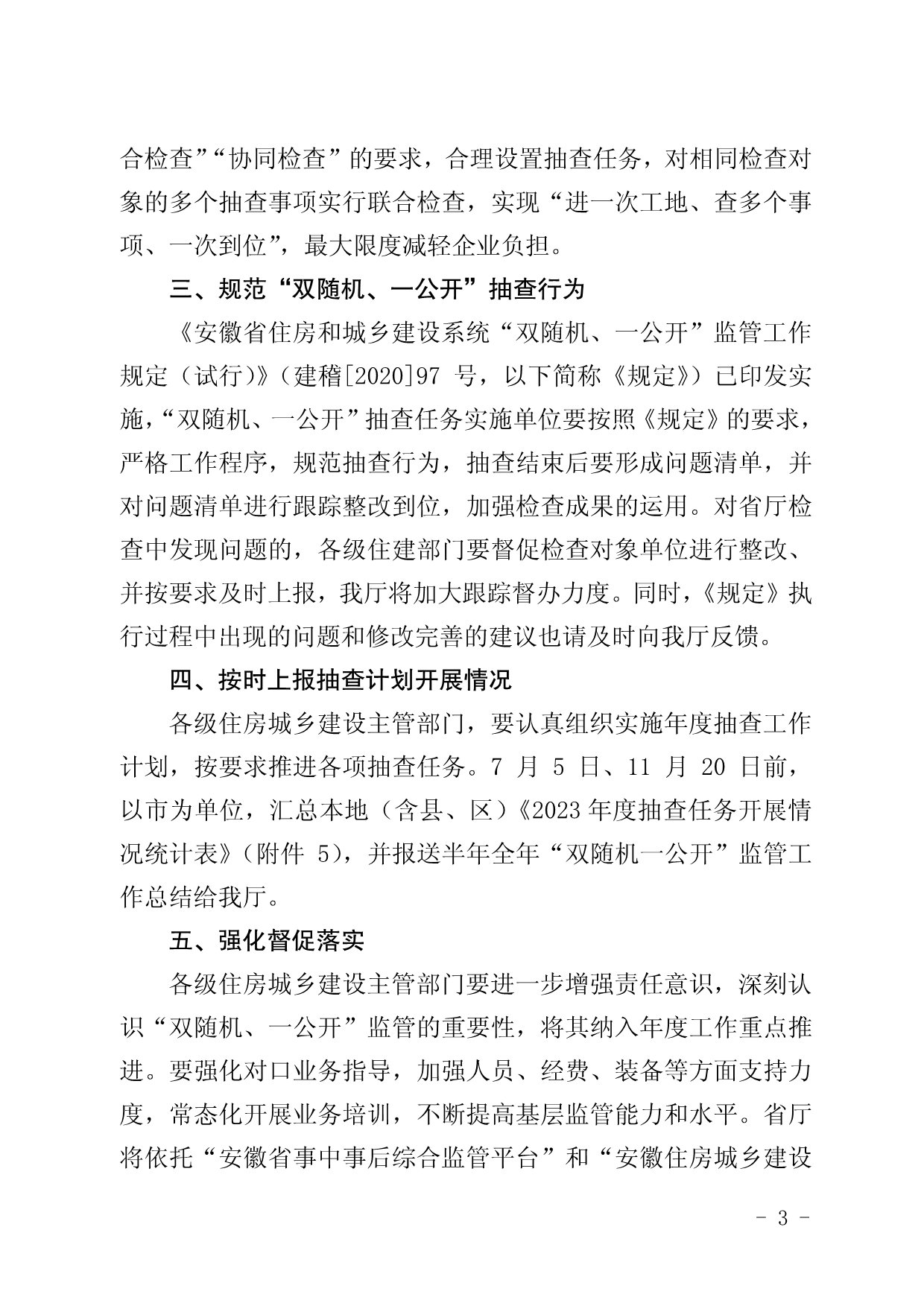 合检查”“协同检查”的要求，合理设置抽查任务，对相同检查对象的多个抽查事项实行联合检查，实现“进一次工地、查多个事项、一次到位”，最大限度减轻企业负担。

三、规范“双随机、一公开”抽查行为

《安徽省住房和城乡建设系统“双随机、一公开”监管工作规定（试行）》（建稽[2020]97 号，以下简称《规定》）已印发实施，“双随机、一公开”抽查任务实施单位要按照《规定》的要求，严格工作程序，规范抽查行为，抽查结束后要形成问题清单，并对问题清单进行跟踪整改到位，加强检查成果的运用。对省厅检查中发现问题的，各级住建部门要督促检查对象单位进行整改、并按要求及时上报，我厅将加大跟踪督办力度。同时，《规定》执行过程中出现的问题和修改完善的建议也请及时向我厅反馈。

四、按时上报抽查计划开展情况

各级住房城乡建设主管部门，要认真组织实施年度抽查工作计划，按要求推进各项抽查任务。7 月 5 日、11 月 20 日前，以市为单位，汇总本地（含县、区）《2023 年度抽查任务开展情况统计表》（附件 5），并报送半年全年“双随机一公开”监管工作总结给我厅。

五、强化督促落实

各级住房城乡建设主管部门要进一步增强责任意识，深刻认识“双随机、一公开”监管的重要性，将其纳入年度工作重点推进。要强化对口业务指导，加强人员、经费、装备等方面支持力度，常态化开展业务培训，不断提高基层监管能力和水平。省厅将依托“安徽省事中事后综合监管平台”和“安徽住房城乡建设

- 3 -